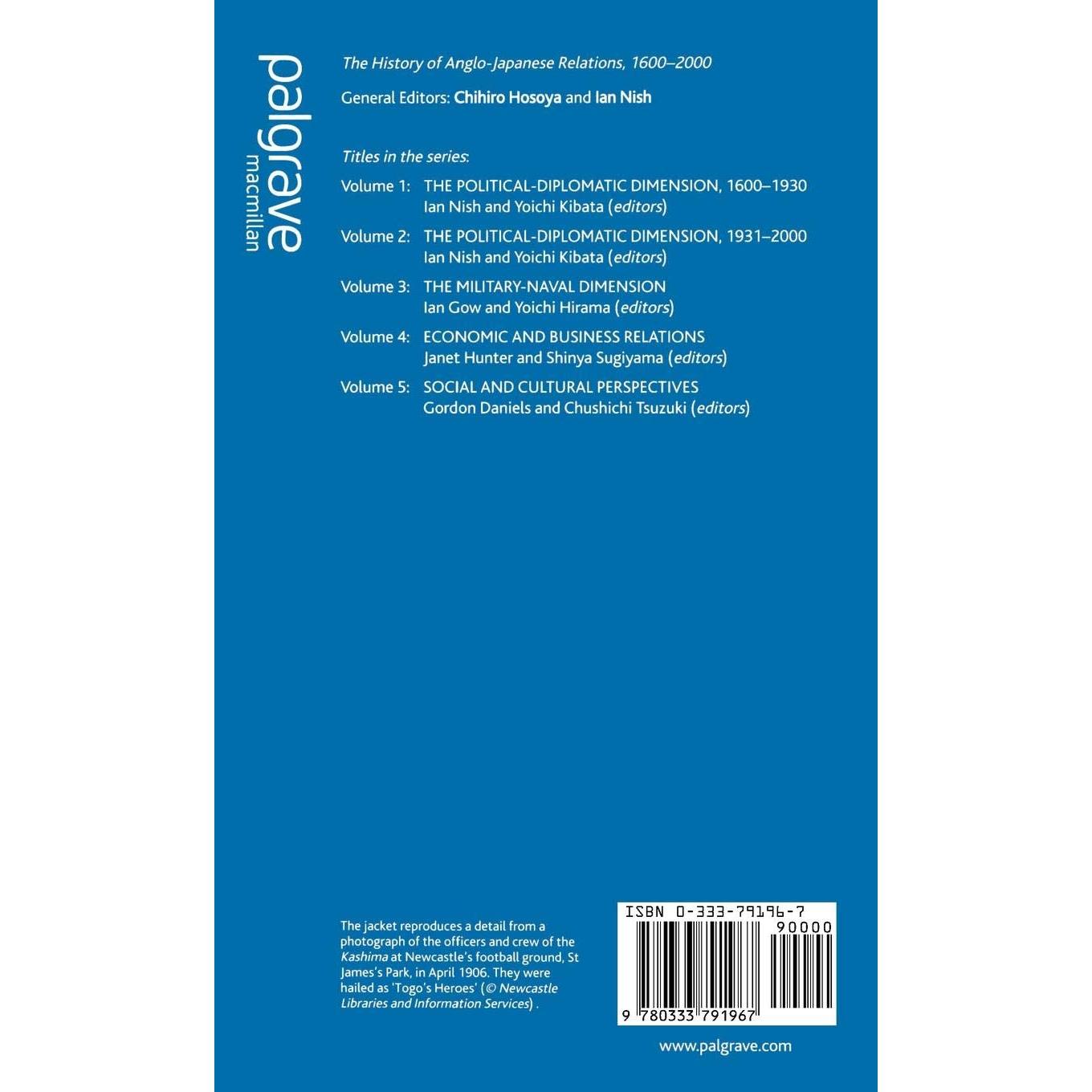 palgrave
macmillan

The History of Anglo-Japanese Relations, 1600–2000

General Editors: Chihiro Hosoya and Ian Nish

Titles in the series:

Volume 1: THE POLITICAL-DIPLOMATIC DIMENSION, 1600–1930
Ian Nish and Yoichi Kibata (editors)

Volume 2: THE POLITICAL-DIPLOMATIC DIMENSION, 1931–2000
Ian Nish and Yoichi Kibata (editors)

Volume 3: THE MILITARY-NAVAL DIMENSION
Ian Gow and Yoichi Hirama (editors)

Volume 4: ECONOMIC AND BUSINESS RELATIONS
Janet Hunter and Shinya Sugiyama (editors)

Volume 5: SOCIAL AND CULTURAL PERSPECTIVES
Gordon Daniels and Chushichi Tsuzuki (editors)

The jacket reproduces a detail from a photograph of the officers and crew of the Kashima at Newcastle's football ground, St James's Park, in April 1906. They were hailed as 'Togo's Heroes' (© Newcastle Libraries and Information Services) .

ISBN 0-333-79196-7
90000
9 780333 791967

www.palgrave.com